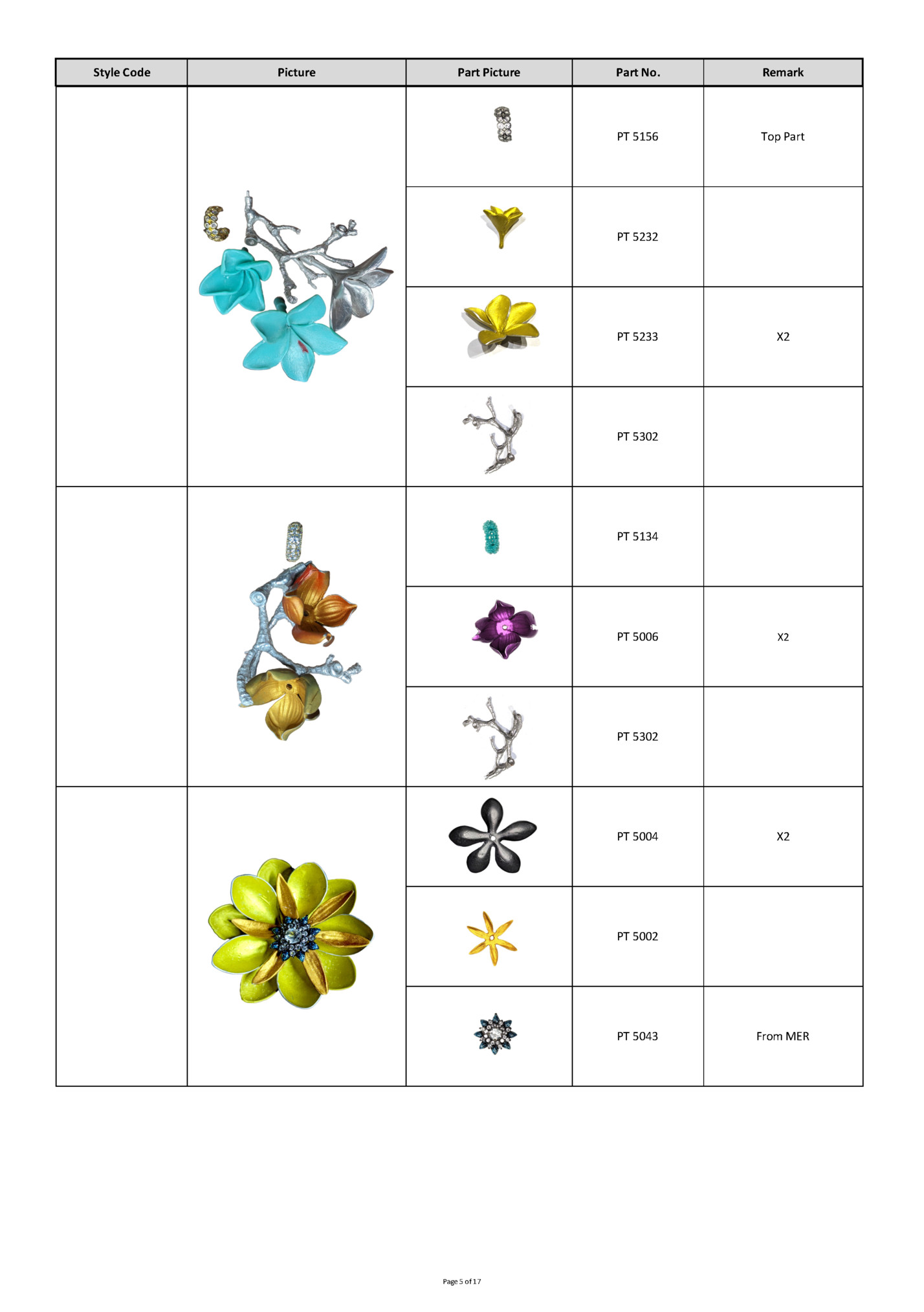 | Style Code | Picture | Part Picture | Part No. | Remark |
|---|---|---|---|---|
| | | | PT 5156 | Top Part |
| | | | PT 5232 | |
| | | | PT 5233 | X2 |
| | | | PT 5302 | |
| | | | PT 5134 | |
| | | | PT 5006 | X2 |
| | | | PT 5302 | |
| | | | PT 5004 | X2 |
| | | | PT 5002 | |
| | | | PT 5043 | From MER |

Page 5 of 17